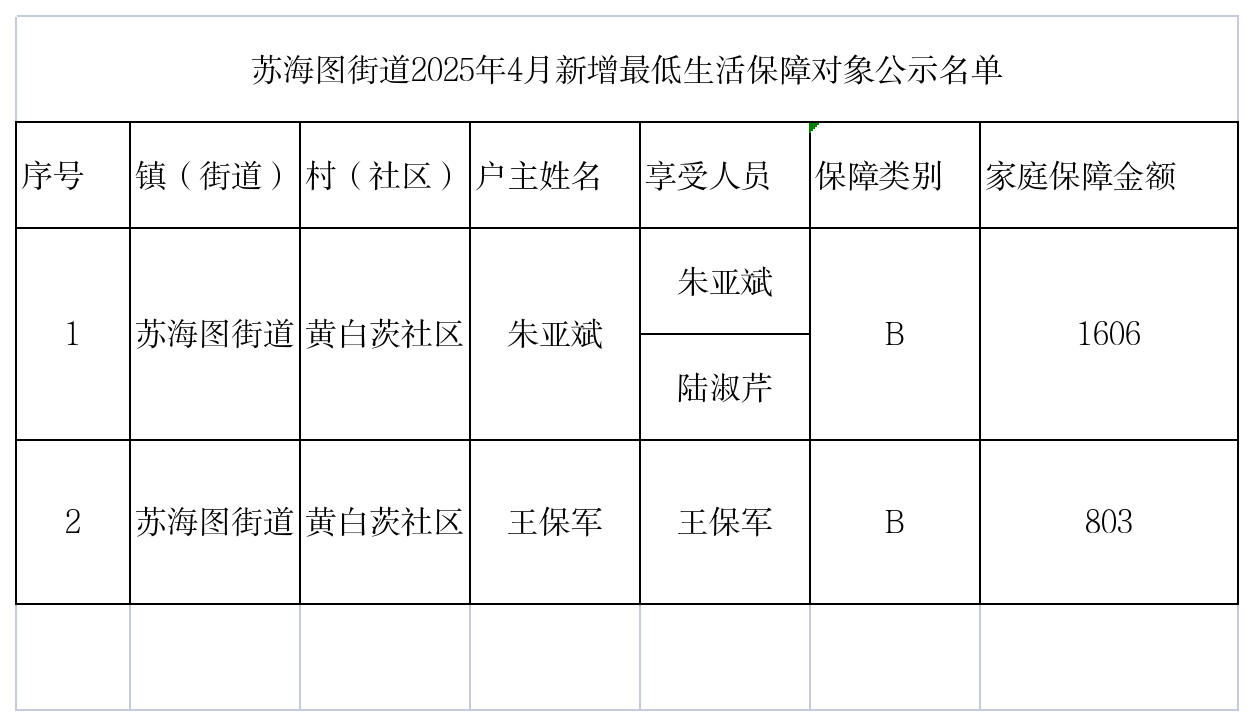 苏海图街道2025年4月新增最低生活保障对象公示名单

| 序号 | 镇（街道） | 村（社区） | 户主姓名 | 享受人员 | 保障类别 | 家庭保障金额 |
|---|---|---|---|---|---|---|
| 1 | 苏海图街道 | 黄白茨社区 | 朱亚斌 | 朱亚斌 | B | 1606 |
| | | | | 陆淑芹 | | |
| 2 | 苏海图街道 | 黄白茨社区 | 王保军 | 王保军 | B | 803 |